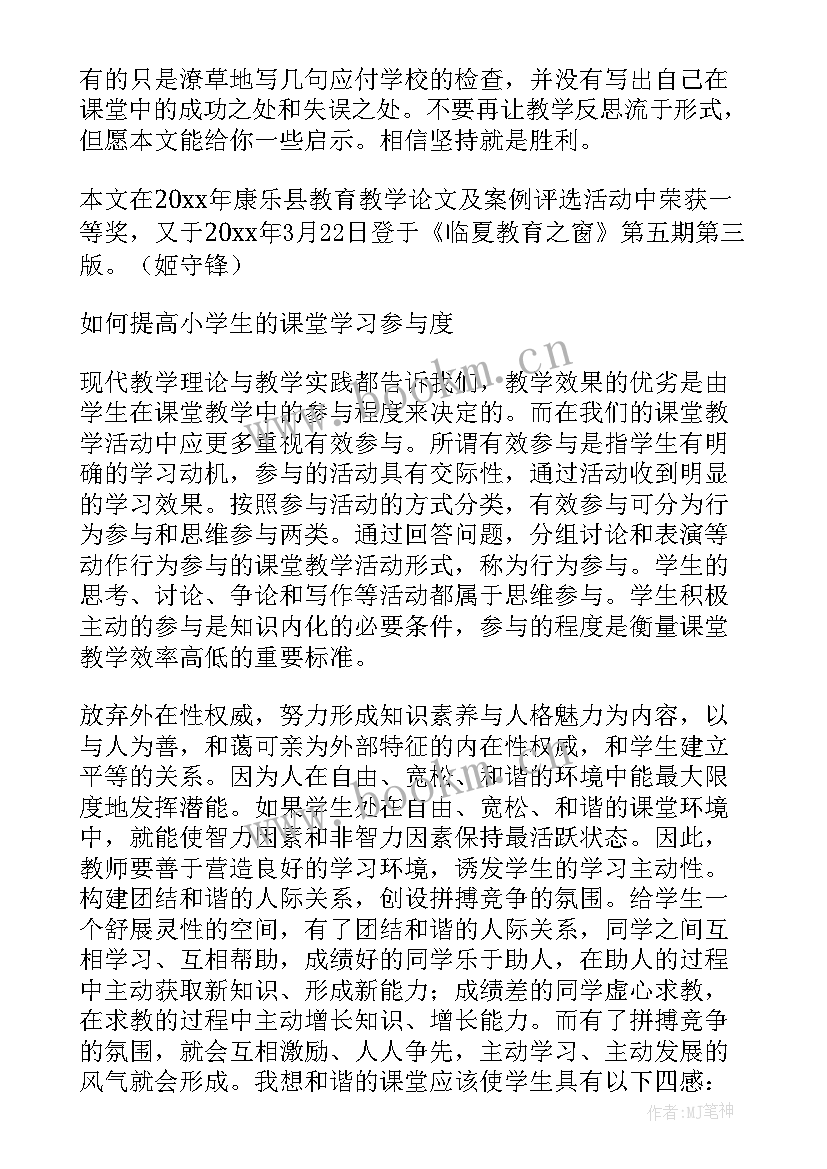 有的只是潦草地写几句应付学校的检查，并没有写出自己在课堂中的成功之处和失误之处。不要再让教学反思流于形式，但愿本文能给你一些启示。相信坚持就是胜利。

本文在20xx年康乐县教育教学论文及案例评选活动中荣获一等奖，又于20xx年3月22日登于《临夏教育之窗》第五期第三版。（姬守锋）

如何提高小学生的课堂学习参与度

现代教学理论与教学实践都告诉我们，教学效果的优劣是由学生在课堂教学中的参与程度来决定的。而在我们的课堂教学活动中应更多重视有效参与。所谓有效参与是指学生有明确的学习动机，参与的活动具有交际性，通过活动收到明显的学习效果。按照参与活动的方式分类，有效参与可分为行为参与和思维参与两类。通过回答问题，分组讨论和表演等动作行为参与的课堂教学活动形式，称为行为参与。学生的思考、讨论、争论和写作等活动都属于思维参与。学生积极主动的参与是知识内化的必要条件，参与的程度是衡量课堂教学效率高低的重要标准。

放弃外在性权威，努力形成知识素养与人格魅力为内容，以与人为善，和蔼可亲为外部特征的内在性权威，和学生建立平等的关系。因为人在自由、宽松、和谐的环境中能最大限度地发挥潜能。如果学生处在自由、宽松、和谐的课堂环境中，就能使智力因素和非智力因素保持最活跃状态。因此，教师要善于营造良好的学习环境，诱发学生的学习主动性。构建团结和谐的人际关系，创设拼搏竞争的氛围。给学生一个舒展灵性的空间，有了团结和谐的人际关系，同学之间互相学习、互相帮助，成绩好的同学乐于助人，在助人的过程中主动获取新知识、形成新能力；成绩差的同学虚心求教，在求教的过程中主动增长知识、增长能力。而有了拼搏竞争的氛围，就会互相激励、人人争先，主动学习、主动发展的风气就会形成。我想和谐的课堂应该使学生具有以下四感：

www.bookm.cn

作者:MJ笔神